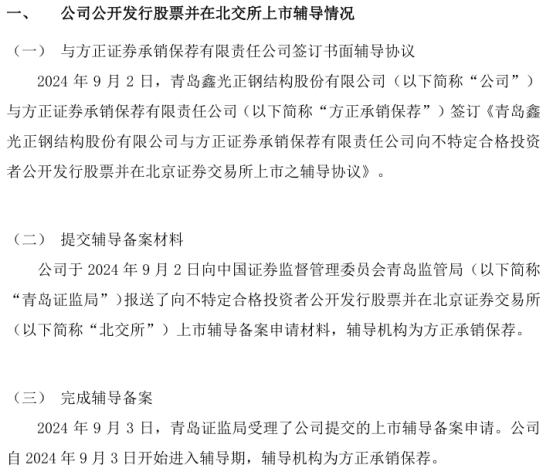 一、　公司公开发行股票并在北交所上市辅导情况

（一）　与方正证券承销保荐有限责任公司签订书面辅导协议

2024 年 9 月 2 日，青岛鑫光正钢结构股份有限公司（以下简称“公司”）与方正证券承销保荐有限责任公司（以下简称“方正承销保荐”）签订《青岛鑫光正钢结构股份有限公司与方正证券承销保荐有限责任公司向不特定合格投资者公开发行股票并在北京证券交易所上市之辅导协议》。

（二）　提交辅导备案材料

公司于 2024 年 9 月 2 日向中国证券监督管理委员会青岛监管局（以下简称“青岛证监局”）报送了向不特定合格投资者公开发行股票并在北京证券交易所（以下简称“北交所”）上市辅导备案申请材料，辅导机构为方正承销保荐。

（三）　完成辅导备案

2024 年 9 月 3 日，青岛证监局受理了公司提交的上市辅导备案申请。公司自 2024 年 9 月 3 日开始进入辅导期，辅导机构为方正承销保荐。